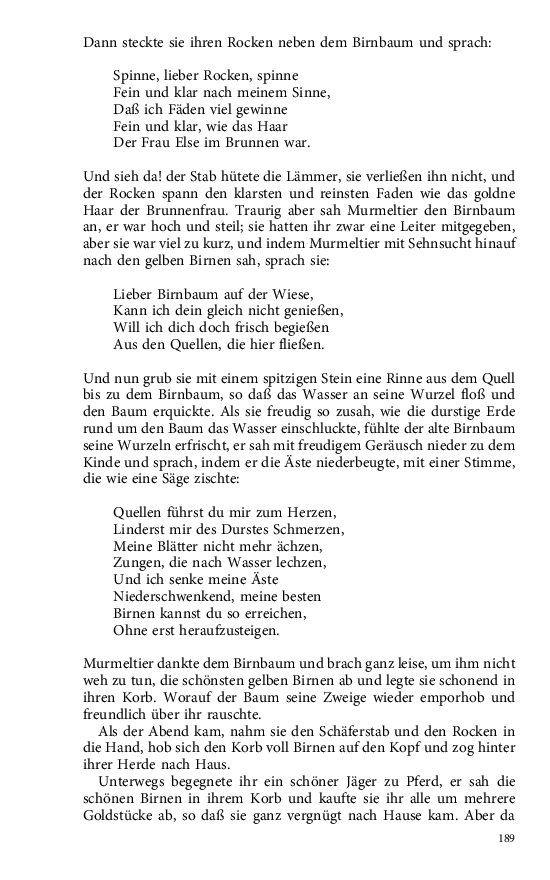 Dann steckte sie ihren Rocken neben dem Birnbaum und sprach:

Spinne, lieber Rocken, spinne
Fein und klar nach meinem Sinne,
Daß ich Fäden viel gewinne
Fein und klar, wie das Haar
Der Frau Else im Brunnen war.

Und sieh da! der Stab hütete die Lämmer, sie verließen ihn nicht, und der Rocken spann den klarsten und reinsten Faden wie das goldne Haar der Brunnenfrau. Traurig aber sah Murmeltier den Birnbaum an, er war hoch und steil; sie hatten ihr zwar eine Leiter mitgegeben, aber sie war viel zu kurz, und indem Murmeltier mit Sehnsucht hinauf nach den gelben Birnen sah, sprach sie:

Lieber Birnbaum auf der Wiese,
Kann ich dein gleich nicht genießen,
Will ich dich doch frisch begießen
Aus den Quellen, die hier fließen.

Und nun grub sie mit einem spitzigen Stein eine Rinne aus dem Quell bis zu dem Birnbaum, so daß das Wasser an seine Wurzel floß und den Baum erquickte. Als sie freudig so zusah, wie die durstige Erde rund um den Baum das Wasser einschluckte, fühlte der alte Birnbaum seine Wurzeln erfrischt, er sah mit freudigem Geräusch nieder zu dem Kinde und sprach, indem er die Äste niederbeugte, mit einer Stimme, die wie eine Säge zischte:

Quellen führst du mir zum Herzen,
Linderst mir des Durstes Schmerzen,
Meine Blätter nicht mehr ächzen,
Zungen, die nach Wasser lechzen,
Und ich senke meine Äste
Niederschwenkend, meine besten
Birnen kannst du so erreichen,
Ohne erst heraufzusteigen.

Murmeltier dankte dem Birnbaum und brach ganz leise, um ihm nicht weh zu tun, die schönsten gelben Birnen ab und legte sie schonend in ihren Korb. Worauf der Baum seine Zweige wieder emporhob und freundlich über ihr rauschte.
Als der Abend kam, nahm sie den Schäferstab und den Rocken in die Hand, hob sich den Korb voll Birnen auf den Kopf und zog hinter ihrer Herde nach Haus.
Unterwegs begegnete ihr ein schöner Jäger zu Pferd, er sah die schönen Birnen in ihrem Korb und kaufte sie ihr alle um mehrere Goldstücke ab, so daß sie ganz vergnügt nach Hause kam. Aber da

189